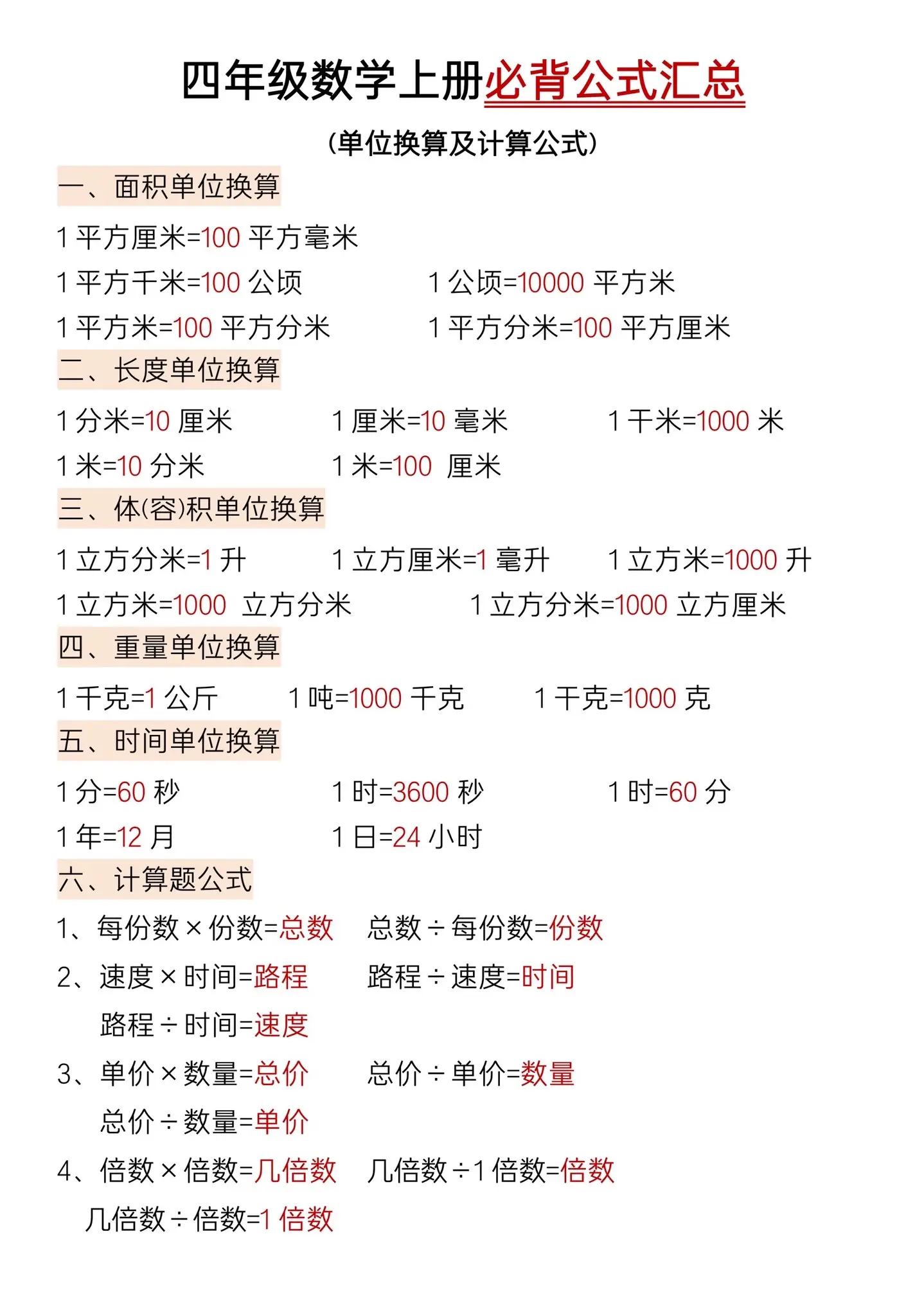 四年级数学上册必背公式汇总

(单位换算及计算公式)

一、面积单位换算

1 平方厘米=100 平方毫米

1 平方千米=100 公顷　　1 公顷=10000 平方米

1 平方米=100 平方分米　　1 平方分米=100 平方厘米

二、长度单位换算

1 分米=10 厘米　　1 厘米=10 毫米　　1 千米=1000 米

1 米=10 分米　　1 米=100 厘米

三、体(容)积单位换算

1 立方分米=1 升　　1 立方厘米=1 毫升　　1 立方米=1000 升

1 立方米=1000 立方分米　　1 立方分米=1000 立方厘米

四、重量单位换算

1 千克=1 公斤　　1 吨=1000 千克　　1 千克=1000 克

五、时间单位换算

1 分=60 秒　　1 时=3600 秒　　1 时=60 分

1 年=12 月　　1 日=24 小时

六、计算题公式

1、每份数×份数=总数　　总数÷每份数=份数

2、速度×时间=路程　　路程÷速度=时间

路程÷时间=速度

3、单价×数量=总价　　总价÷单价=数量

总价÷数量=单价

4、倍数×倍数=几倍数　　几倍数÷1 倍数=倍数

几倍数÷倍数=1 倍数